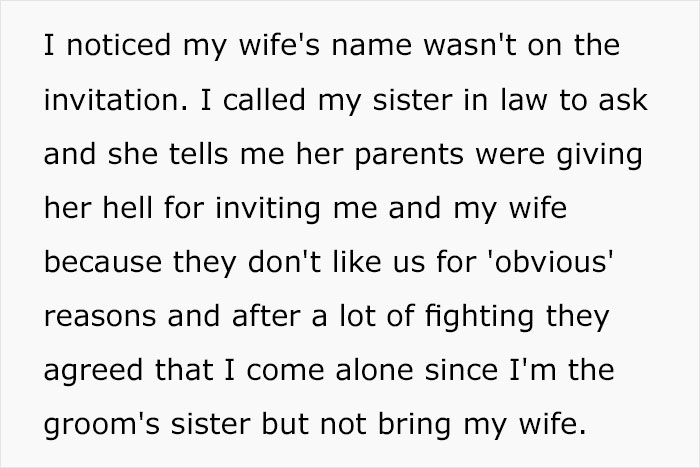 I noticed my wife's name wasn't on the invitation. I called my sister in law to ask and she tells me her parents were giving her hell for inviting me and my wife because they don't like us for 'obvious' reasons and after a lot of fighting they agreed that I come alone since I'm the groom's sister but not bring my wife.